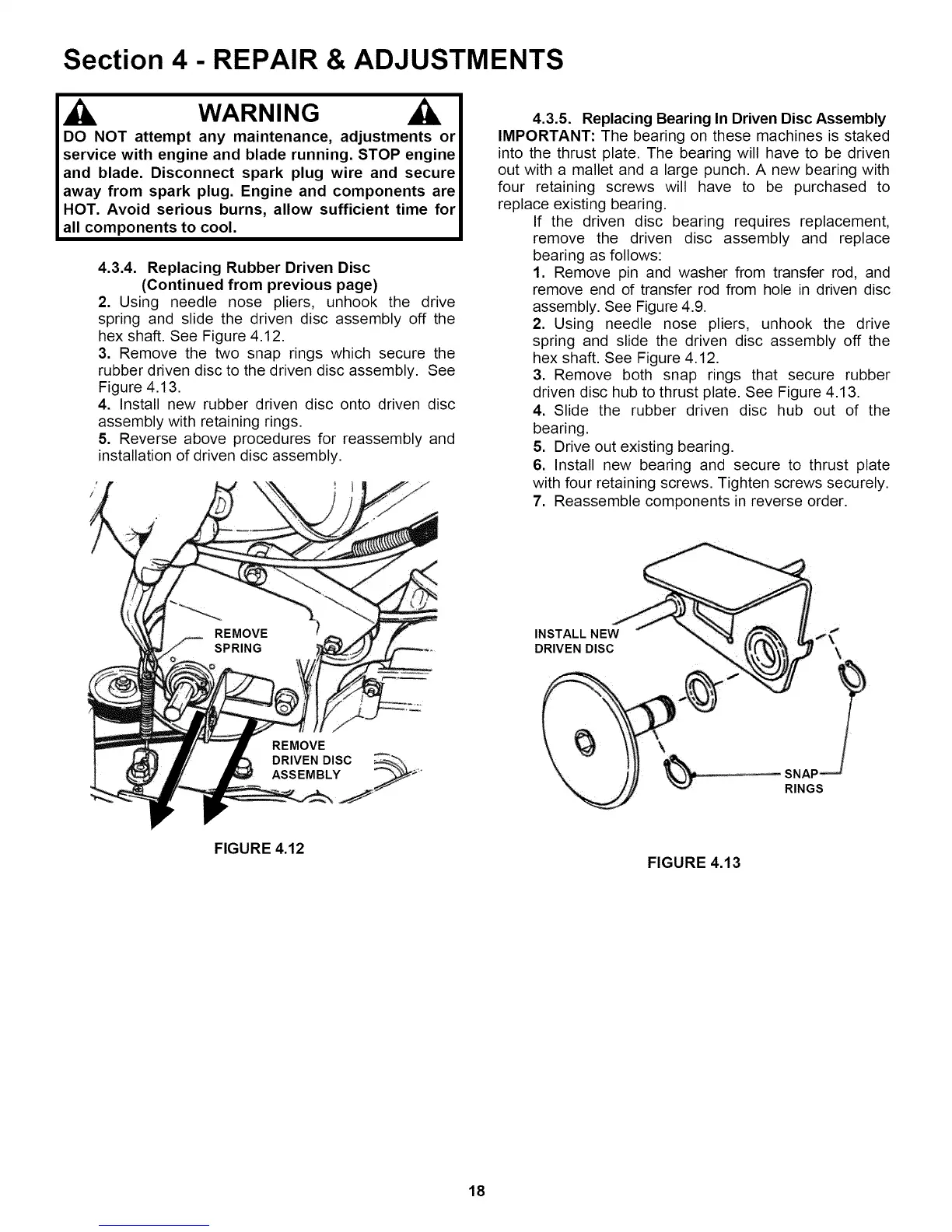 Section 4 - REPAIR & ADJUSTMENTS

WARNING

DO NOT attempt any maintenance, adjustments or service with engine and blade running. STOP engine and blade. Disconnect spark plug wire and secure away from spark plug. Engine and components are HOT. Avoid serious burns, allow sufficient time for all components to cool.

4.3.4. Replacing Rubber Driven Disc (Continued from previous page)

2. Using needle nose pliers, unhook the drive spring and slide the driven disc assembly off the hex shaft. See Figure 4.12.
3. Remove the two snap rings which secure the rubber driven disc to the driven disc assembly. See Figure 4.13.
4. Install new rubber driven disc onto driven disc assembly with retaining rings.
5. Reverse above procedures for reassembly and installation of driven disc assembly.

REMOVE SPRING

REMOVE DRIVEN DISC ASSEMBLY

FIGURE 4.12

4.3.5. Replacing Bearing In Driven Disc Assembly

IMPORTANT: The bearing on these machines is staked into the thrust plate. The bearing will have to be driven out with a mallet and a large punch. A new bearing with four retaining screws will have to be purchased to replace existing bearing.

If the driven disc bearing requires replacement, remove the driven disc assembly and replace bearing as follows:
1. Remove pin and washer from transfer rod, and remove end of transfer rod from hole in driven disc assembly. See Figure 4.9.
2. Using needle nose pliers, unhook the drive spring and slide the driven disc assembly off the hex shaft. See Figure 4.12.
3. Remove both snap rings that secure rubber driven disc hub to thrust plate. See Figure 4.13.
4. Slide the rubber driven disc hub out of the bearing.
5. Drive out existing bearing.
6. Install new bearing and secure to thrust plate with four retaining screws. Tighten screws securely.
7. Reassemble components in reverse order.

INSTALL NEW DRIVEN DISC

SNAP RINGS

FIGURE 4.13

18